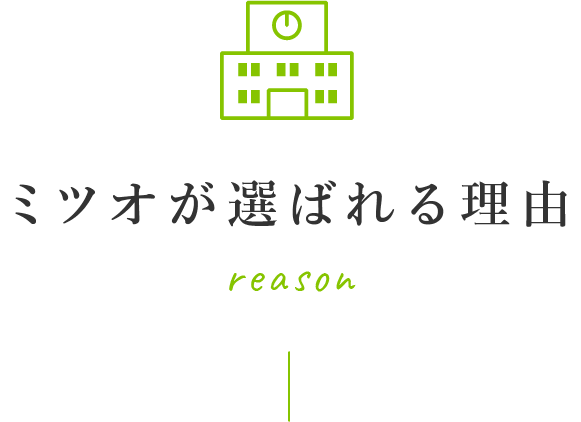 ミツオが選ばれる理由

reason